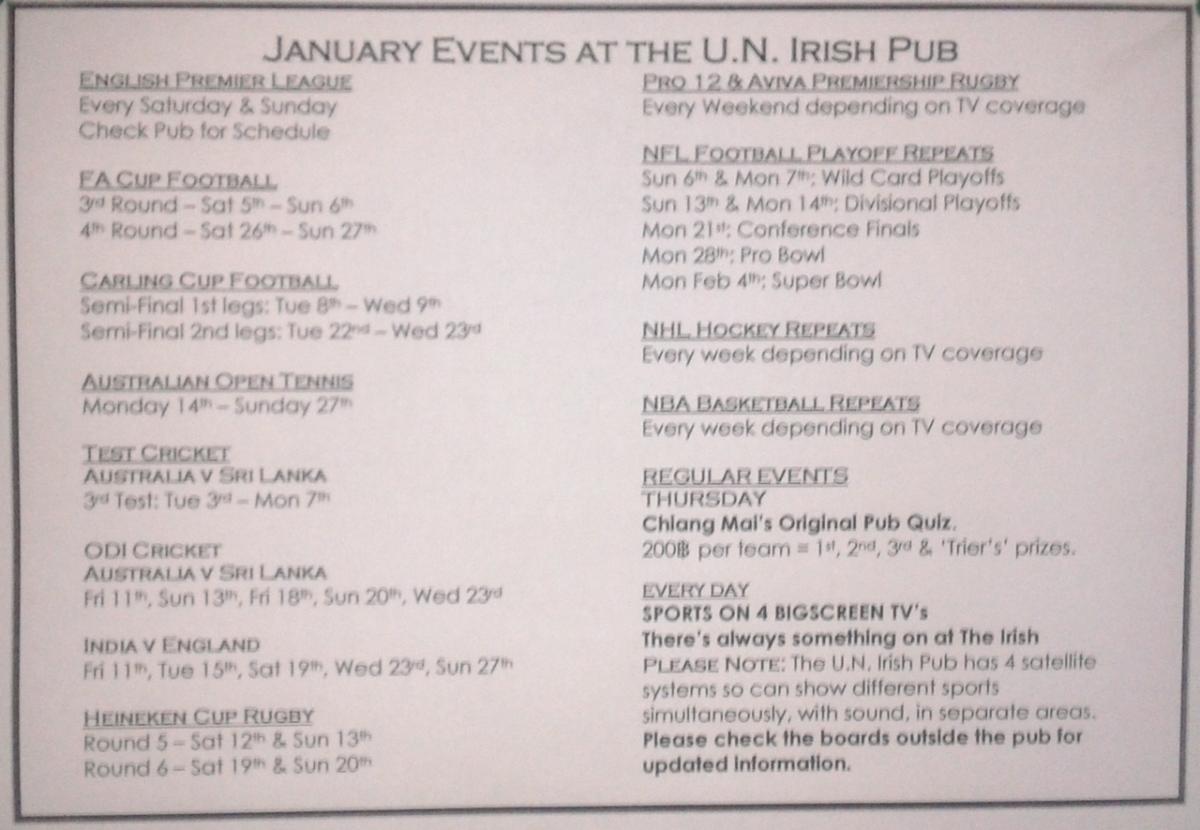 JANUARY EVENTS AT THE U.N. IRISH PUB

ENGLISH PREMIER LEAGUE
Every Saturday & Sunday
Check Pub for Schedule

FA CUP FOOTBALL
3rd Round – Sat 5th – Sun 6th
4th Round – Sat 26th – Sun 27th

CARLING CUP FOOTBALL
Semi-Final 1st legs: Tue 8th – Wed 9th
Semi-Final 2nd legs: Tue 22nd – Wed 23rd

AUSTRALIAN OPEN TENNIS
Monday 14th – Sunday 27th

TEST CRICKET
AUSTRALIA V SRI LANKA
3rd Test: Tue 3rd – Mon 7th

ODI CRICKET
AUSTRALIA V SRI LANKA
Fri 11th, Sun 13th, Fri 18th, Sun 20th, Wed 23rd

INDIA V ENGLAND
Fri 11th, Tue 15th, Sat 19th, Wed 23rd, Sun 27th

HEINEKEN CUP RUGBY
Round 5 – Sat 12th & Sun 13th
Round 6 – Sat 19th & Sun 20th

PRO 12 & AVIVA PREMIERSHIP RUGBY
Every Weekend depending on TV coverage

NFL FOOTBALL PLAYOFF REPEATS
Sun 6th & Mon 7th: Wild Card Playoffs
Sun 13th & Mon 14th: Divisional Playoffs
Mon 21st: Conference Finals
Mon 28th: Pro Bowl
Mon Feb 4th: Super Bowl

NHL HOCKEY REPEATS
Every week depending on TV coverage

NBA BASKETBALL REPEATS
Every week depending on TV coverage

REGULAR EVENTS
THURSDAY
Chiang Mai's Original Pub Quiz.
200฿ per team = 1st, 2nd, 3rd & 'Trier's' prizes.

EVERY DAY
SPORTS ON 4 BIGSCREEN TV's
There's always something on at The Irish
PLEASE NOTE: The U.N. Irish Pub has 4 satellite systems so can show different sports simultaneously, with sound, in separate areas.
Please check the boards outside the pub for updated information.